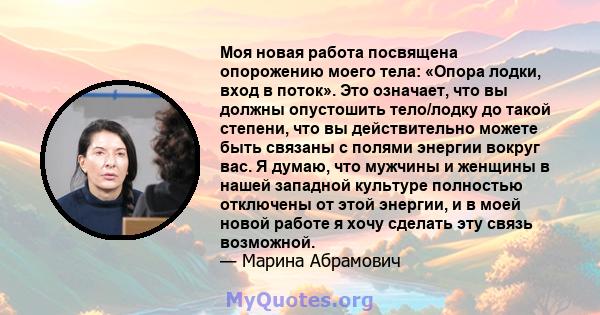 Моя новая работа посвящена опорожению моего тела: «Опора лодки, вход в поток». Это означает, что вы должны опустошить тело/лодку до такой степени, что вы действительно можете быть связаны с полями энергии вокруг вас. Я думаю, что мужчины и женщины в нашей западной культуре полностью отключены от этой энергии, и в моей новой работе я хочу сделать эту связь возможной.
— Марина Абрамович

MyQuotes.org